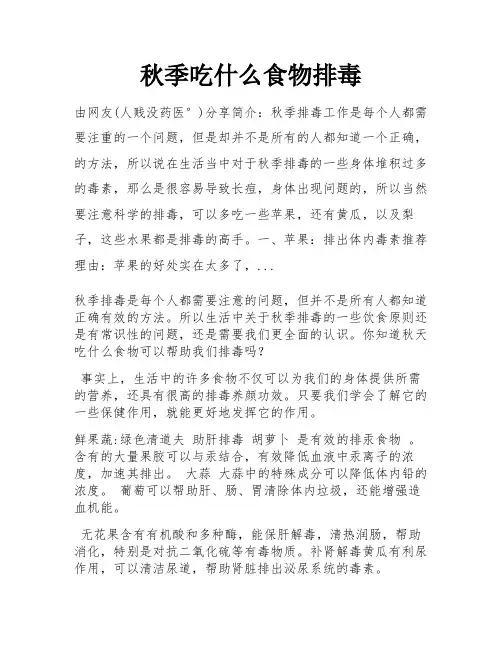 秋季吃什么食物排毒

由网友(人贱没药医°)分享简介：秋季排毒工作是每个人都需要注重的一个问题，但是却并不是所有的人都知道一个正确，的方法，所以说在生活当中对于秋季排毒的一些身体堆积过多的毒素，那么是很容易导致长痘，身体出现问题的，所以当然要注意科学的排毒，可以多吃一些苹果，还有黄瓜，以及梨子，这些水果都是排毒的高手。一、苹果：排出体内毒素推荐理由：苹果的好处实在太多了，...

秋季排毒是每个人都需要注意的问题，但并不是所有人都知道正确有效的方法。所以生活中关于秋季排毒的一些饮食原则还是有常识性的问题，还是需要我们更全面的认识。你知道秋天吃什么食物可以帮助我们排毒吗？

事实上，生活中的许多食物不仅可以为我们的身体提供所需的营养，还具有很高的排毒养颜功效。只要我们学会了解它的一些保健作用，就能更好地发挥它的作用。

鲜果蔬:绿色清道夫 助肝排毒 胡萝卜 是有效的排汞食物 。含有的大量果胶可以与汞结合，有效降低血液中汞离子的浓度，加速其排出。 大蒜 大蒜中的特殊成分可以降低体内铅的浓度。 葡萄可以帮助肝、肠、胃清除体内垃圾，还能增强造血机能。

无花果含有有机酸和多种酶，能保肝解毒，清热润肠，帮助消化，特别是对抗二氧化硫等有毒物质。补肾解毒黄瓜有利尿作用，可以清洁尿道，帮助肾脏排出泌尿系统的毒素。